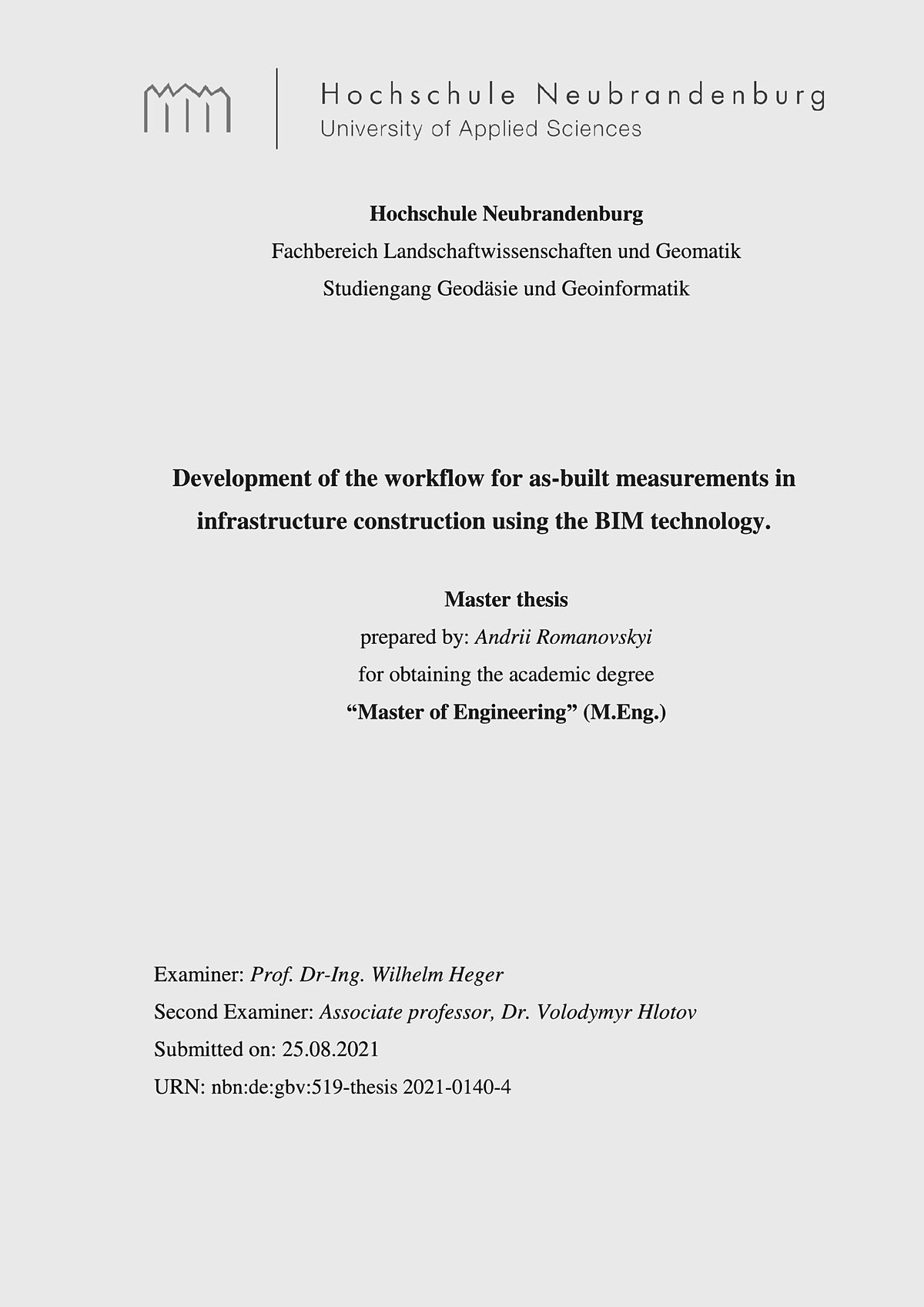 Hochschule Neubrandenburg
University of Applied Sciences

Hochschule Neubrandenburg
Fachbereich Landschaftwissenschaften und Geomatik
Studiengang Geodäsie und Geoinformatik

Development of the workflow for as-built measurements in infrastructure construction using the BIM technology.

Master thesis
prepared by: Andrii Romanovskyi
for obtaining the academic degree
“Master of Engineering” (M.Eng.)

Examiner: Prof. Dr-Ing. Wilhelm Heger
Second Examiner: Associate professor, Dr. Volodymyr Hlotov
Submitted on: 25.08.2021
URN: nbn:de:gbv:519-thesis 2021-0140-4